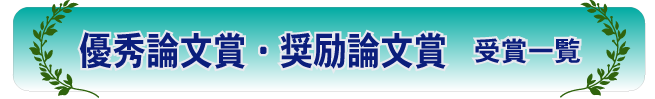 優秀論文賞・奨励論文賞　受賞一覧